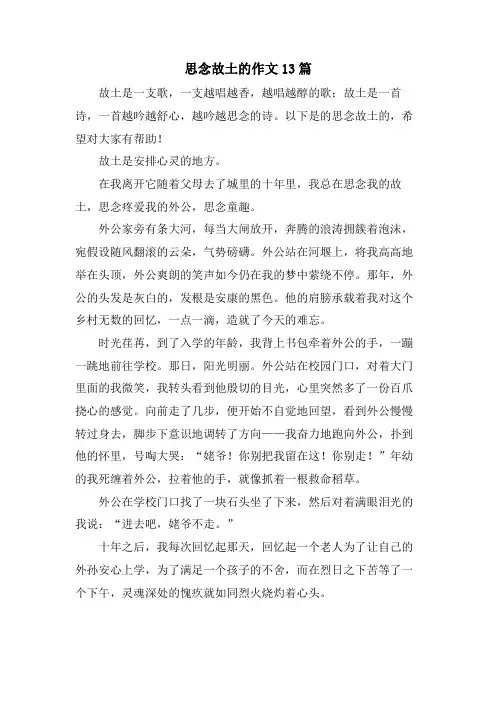 思念故土的作文13篇

故土是一支歌，一支越唱越香，越唱越醇的歌；故土是一首诗，一首越吟越舒心，越吟越思念的诗。以下是的思念故土的，希望对大家有帮助！

故土是安排心灵的地方。

在我离开它随着父母去了城里的十年里，我总在思念我的故土，思念疼爱我的外公，思念童趣。

外公家旁有条大河，每当大闸放开，奔腾的浪涛拥簇着泡沫，宛假设随风翻滚的云朵，气势磅礴。外公站在河堰上，将我高高地举在头顶，外公爽朗的笑声如今仍在我的梦中萦绕不停。那年，外公的头发是灰白的，发根是安康的黑色。他的肩膀承载着我对这个乡村无数的回忆，一点一滴，造就了今天的难忘。

时光荏苒，到了入学的年龄，我背上书包牵着外公的手，一蹦一跳地前往学校。那日，阳光明丽。外公站在校园门口，对着大门里面的我微笑，我转头看到他殷切的目光，心里突然多了一份百爪挠心的感觉。向前走了几步，便开始不自觉地回望，看到外公慢慢转过身去，脚步下意识地调转了方向——我奋力地跑向外公，扑到他的怀里，号啕大哭：“姥爷！你别把我留在这！你别走！”年幼的我死缠着外公，拉着他的手，就像抓着一根救命稻草。

外公在学校门口找了一块石头坐了下来，然后对着满眼泪光的我说：“进去吧，姥爷不走。”

十年之后，我每次回忆起那天，回忆起一个老人为了让自己的外孙安心上学，为了满足一个孩子的不舍，而在烈日之下苦等了一个下午，灵魂深处的愧疚就如同烈火烧灼着心头。